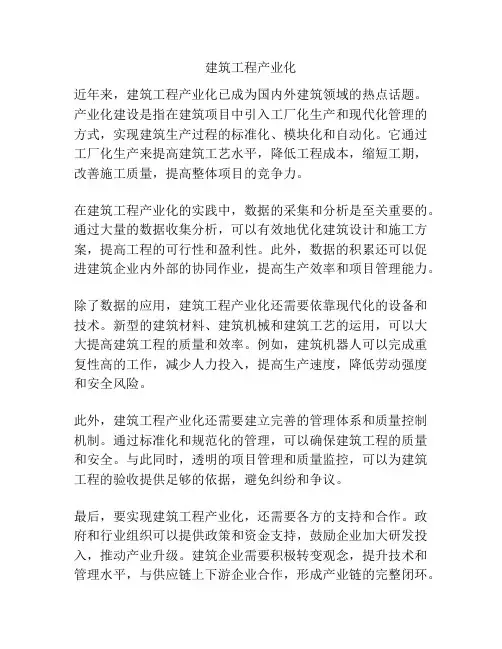 建筑工程产业化

近年来，建筑工程产业化已成为国内外建筑领域的热点话题。产业化建设是指在建筑项目中引入工厂化生产和现代化管理的方式，实现建筑生产过程的标准化、模块化和自动化。它通过工厂化生产来提高建筑工艺水平，降低工程成本，缩短工期，改善施工质量，提高整体项目的竞争力。

在建筑工程产业化的实践中，数据的采集和分析是至关重要的。通过大量的数据收集分析，可以有效地优化建筑设计和施工方案，提高工程的可行性和盈利性。此外，数据的积累还可以促进建筑企业内外部的协同作业，提高生产效率和项目管理能力。

除了数据的应用，建筑工程产业化还需要依靠现代化的设备和技术。新型的建筑材料、建筑机械和建筑工艺的运用，可以大大提高建筑工程的质量和效率。例如，建筑机器人可以完成重复性高的工作，减少人力投入，提高生产速度，降低劳动强度和安全风险。

此外，建筑工程产业化还需要建立完善的管理体系和质量控制机制。通过标准化和规范化的管理，可以确保建筑工程的质量和安全。与此同时，透明的项目管理和质量监控，可以为建筑工程的验收提供足够的依据，避免纠纷和争议。

最后，要实现建筑工程产业化，还需要各方的支持和合作。政府和行业组织可以提供政策和资金支持，鼓励企业加大研发投入，推动产业升级。建筑企业需要积极转变观念，提升技术和管理水平，与供应链上下游企业合作，形成产业链的完整闭环。